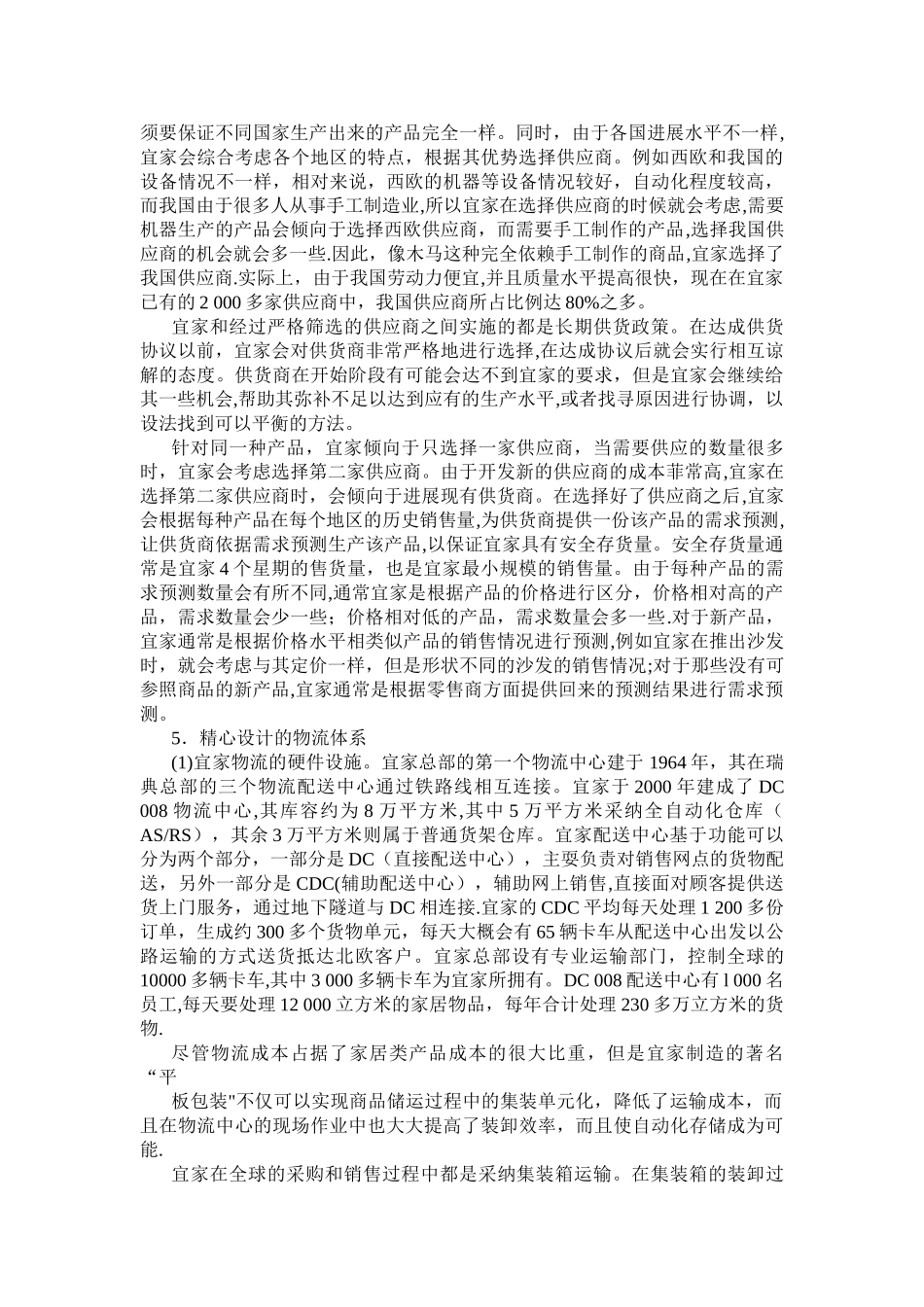 须要保证不同国家生产出来的产品完全一样。同时，由于各国进展水平不一样,宜家会综合考虑各个地区的特点，根据其优势选择供应商。例如西欧和我国的设备情况不一样，相对来说，西欧的机器等设备情况较好，自动化程度较高，而我国由于很多人从事手工制造业,所以宜家在选择供应商的时候就会考虑,需要机器生产的产品会倾向于选择西欧供应商，而需要手工制作的产品,选择我国供应商的机会就会多一些.因此，像木马这种完全依赖手工制作的商品,宜家选择了我国供应商.实际上，由于我国劳动力便宜,并且质量水平提高很快，现在在宜家已有的 2 000 多家供应商中，我国供应商所占比例达 80%之多。

宜家和经过严格筛选的供应商之间实施的都是长期供货政策。在达成供货协议以前，宜家会对供货商非常严格地进行选择,在达成协议后就会实行相互谅解的态度。供货商在开始阶段有可能会达不到宜家的要求，但是宜家会继续给其一些机会,帮助其弥补不足以达到应有的生产水平,或者找寻原因进行协调，以设法找到可以平衡的方法。

针对同一种产品，宜家倾向于只选择一家供应商，当需要供应的数量很多时，宜家会考虑选择第二家供应商。由于开发新的供应商的成本菲常高,宜家在选择第二家供应商时，会倾向于进展现有供货商。在选择好了供应商之后,宜家会根据每种产品在每个地区的历史销售量,为供货商提供一份该产品的需求预测,让供货商依据需求预测生产该产品,以保证宜家具有安全存货量。安全存货量通常是宜家 4 个星期的售货量，也是宜家最小规模的销售量。由于每种产品的需求预测数量会有所不同,通常宜家是根据产品的价格进行区分，价格相对高的产品，需求数量会少一些；价格相对低的产品，需求数量会多一些.对于新产品，宜家通常是根据价格水平相类似产品的销售情况进行预测,例如宜家在推出沙发时，就会考虑与其定价一样，但是形状不同的沙发的销售情况;对于那些没有可参照商品的新产品,宜家通常是根据零售商方面提供回来的预测结果进行需求预测。

5．精心设计的物流体系

(1)宜家物流的硬件设施。宜家总部的第一个物流中心建于 1964 年，其在瑞典总部的三个物流配送中心通过铁路线相互连接。宜家于 2000 年建成了 DC 008 物流中心,其库容约为 8 万平方米,其中 5 万平方米采纳全自动化仓库（AS/RS），其余 3 万平方米则属于普通货架仓库。宜家配送中心基于功能可以分为两个部分，一部分是 DC（直接配送中心），主要负责对销售网点的货物配送，另外一部分是 CDC(辅助配送中心），辅助网上销售,直接面对顾客提供送货上门服务，通过地下隧道与 DC 相连接.宜家的 CDC 平均每天处理 1 200 多份订单，生成约 300 多个货物单元，每天大概会有 65 辆卡车从配送中心出发以公路运输的方式送货抵达北欧客户。宜家总部设有专业运输部门，控制全球的 10000 多辆卡车,其中 3 000 多辆卡车为宜家所拥有。DC 008 配送中心有 l 000 名员工,每天要处理 12 000 立方米的家居物品，每年合计处理 230 多万立方米的货物.

尽管物流成本占据了家居类产品成本的很大比重，但是宜家制造的著名“平

板包装"不仅可以实现商品储运过程中的集装单元化，降低了运输成本，而且在物流中心的现场作业中也大大提高了装卸效率，而且使自动化存储成为可能.

宜家在全球的采购和销售过程中都是采纳集装箱运输。在集装箱的装卸过